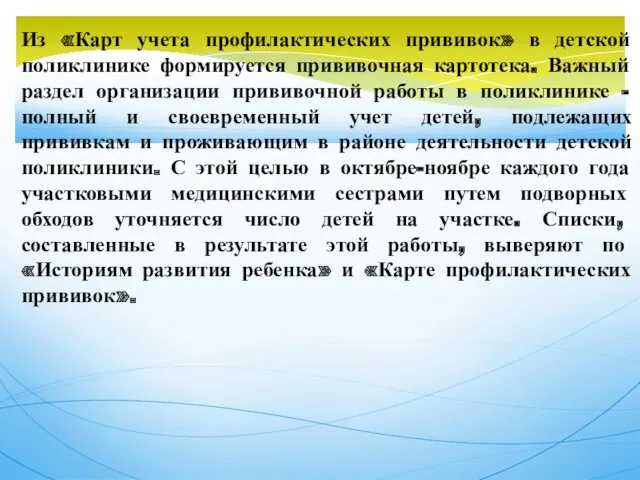 Из «Карт учета профилактических прививок» в детской поликлинике формируется прививочная картотека. Важный раздел организации прививочной работы в поликлинике - полный и своевременный учет детей, подлежащих прививкам и проживающим в районе деятельности детской поликлиники. С этой целью в октябре-ноябре каждого года участковыми медицинскими сестрами путем подворных обходов уточняется число детей на участке. Списки, составленные в результате этой работы, выверяют по «Историям развития ребенка» и «Карте профилактических прививок».